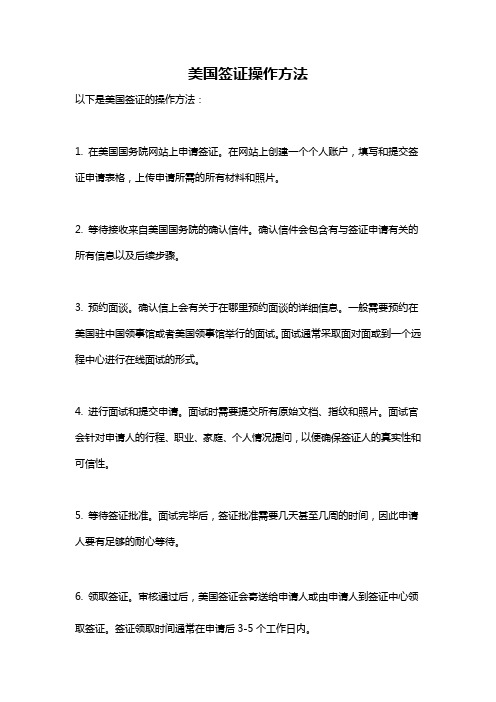 美国签证操作方法

以下是美国签证的操作方法：

1. 在美国国务院网站上申请签证。在网站上创建一个个人账户，填写和提交签证申请表格，上传申请所需的所有材料和照片。

2. 等待接收来自美国国务院的确认信件。确认信件会包含有与签证申请有关的所有信息以及后续步骤。

3. 预约面谈。确认信上会有关于在哪里预约面谈的详细信息。一般需要预约在美国驻中国领事馆或者美国领事馆举行的面试。面试通常采取面对面或到一个远程中心进行在线面试的形式。

4. 进行面试和提交申请。面试时需要提交所有原始文档、指纹和照片。面试官会针对申请人的行程、职业、家庭、个人情况提问，以便确保签证人的真实性和可信性。

5. 等待签证批准。面试完毕后，签证批准需要几天甚至几周的时间，因此申请人要有足够的耐心等待。

6. 领取签证。审核通过后，美国签证会寄送给申请人或由申请人到签证中心领取签证。签证领取时间通常在申请后 3-5 个工作日内。